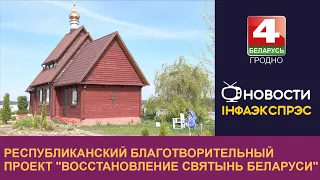 4
БЕЛАРУСЬ
ГРОДНО

НОВОСТИ
ІНФАЭКСПРЭС

РЕСПУБЛИКАНСКИЙ БЛАГОТВОРИТЕЛЬНЫЙ ПРОЕКТ "ВОССТАНОВЛЕНИЕ СВЯТЫНЬ БЕЛАРУСИ"